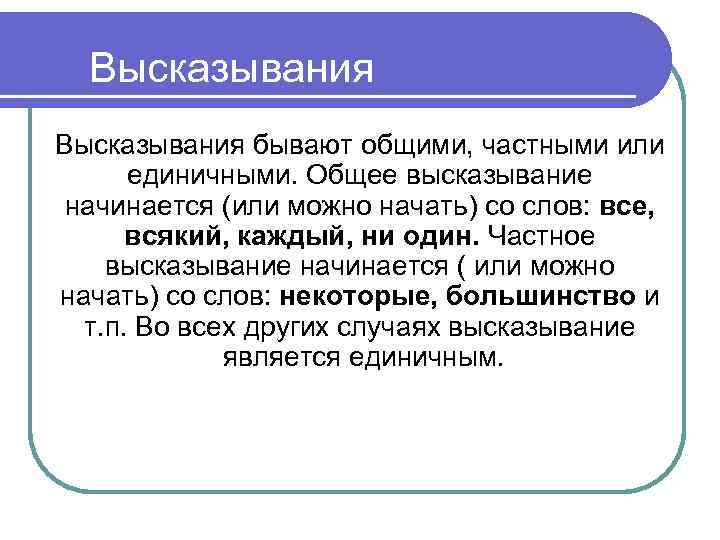 Высказывания

Высказывания бывают общими, частными или единичными. Общее высказывание начинается (или можно начать) со слов: все, всякий, каждый, ни один. Частное высказывание начинается ( или можно начать) со слов: некоторые, большинство и т.п. Во всех других случаях высказывание является единичным.